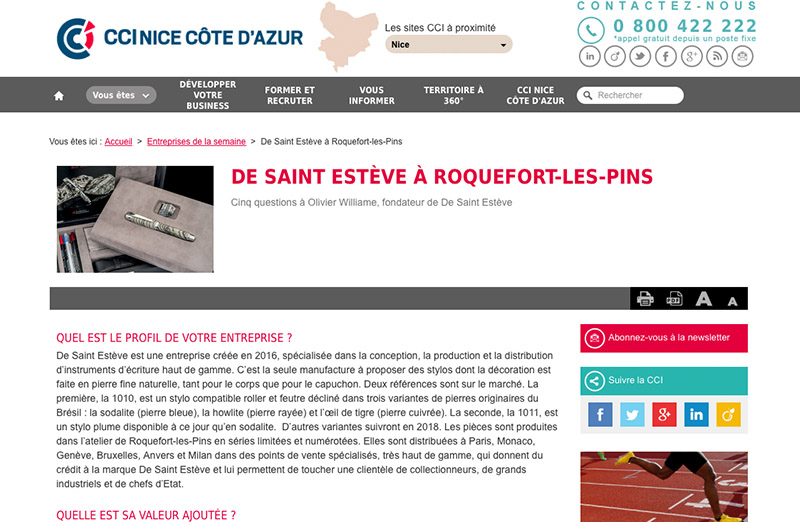 CCI NICE CÔTE D'AZUR

Les sites CCI à proximité
Nice

CONTACTEZ-NOUS
0 800 422 222
*appel gratuit depuis un poste fixe

Vous êtes
DÉVELOPPER VOTRE BUSINESS
FORMER ET RECRUTER
VOUS INFORMER
TERRITOIRE À 360°
CCI NICE CÔTE D'AZUR
Rechercher

Vous êtes ici : Accueil > Entreprises de la semaine > De Saint Estève à Roquefort-les-Pins

DE SAINT ESTÈVE À ROQUEFORT-LES-PINS

Cinq questions à Olivier Williame, fondateur de De Saint Estève

A A

QUEL EST LE PROFIL DE VOTRE ENTREPRISE ?

De Saint Estève est une entreprise créée en 2016, spécialisée dans la conception, la production et la distribution d'instruments d'écriture haut de gamme. C'est la seule manufacture à proposer des stylos dont la décoration est faite en pierre fine naturelle, tant pour le corps que pour le capuchon. Deux références sont sur le marché. La première, la 1010, est un stylo compatible roller et feutre décliné dans trois variantes de pierres originaires du Brésil : la sodalite (pierre bleue), la howlite (pierre rayée) et l'œil de tigre (pierre cuivrée). La seconde, la 1011, est un stylo plume disponible à ce jour qu'en sodalite. D'autres variantes suivront en 2018. Les pièces sont produites dans l'atelier de Roquefort-les-Pins en séries limitées et numérotées. Elles sont distribuées à Paris, Monaco, Genève, Bruxelles, Anvers et Milan dans des points de vente spécialisés, très haut de gamme, qui donnent du crédit à la marque De Saint Estève et lui permettent de toucher une clientèle de collectionneurs, de grands industriels et de chefs d'Etat.

QUELLE EST SA VALEUR AJOUTÉE ?

Abonnez-vous à la newsletter

Suivre la CCI